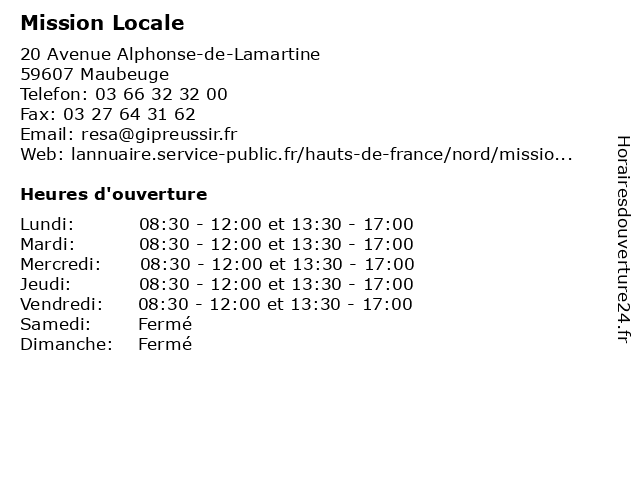 Mission Locale

20 Avenue Alphonse-de-Lamartine
59607 Maubeuge
Telefon: 03 66 32 32 00
Fax: 03 27 64 31 62
Email: resa@gipreussir.fr
Web: lannuaire.service-public.fr/hauts-de-france/nord/missio...

Heures d'ouverture

| | |
|---|---|
| Lundi: | 08:30 - 12:00 et 13:30 - 17:00 |
| Mardi: | 08:30 - 12:00 et 13:30 - 17:00 |
| Mercredi: | 08:30 - 12:00 et 13:30 - 17:00 |
| Jeudi: | 08:30 - 12:00 et 13:30 - 17:00 |
| Vendredi: | 08:30 - 12:00 et 13:30 - 17:00 |
| Samedi: | Fermé |
| Dimanche: | Fermé |

Horairesdouverture24.fr